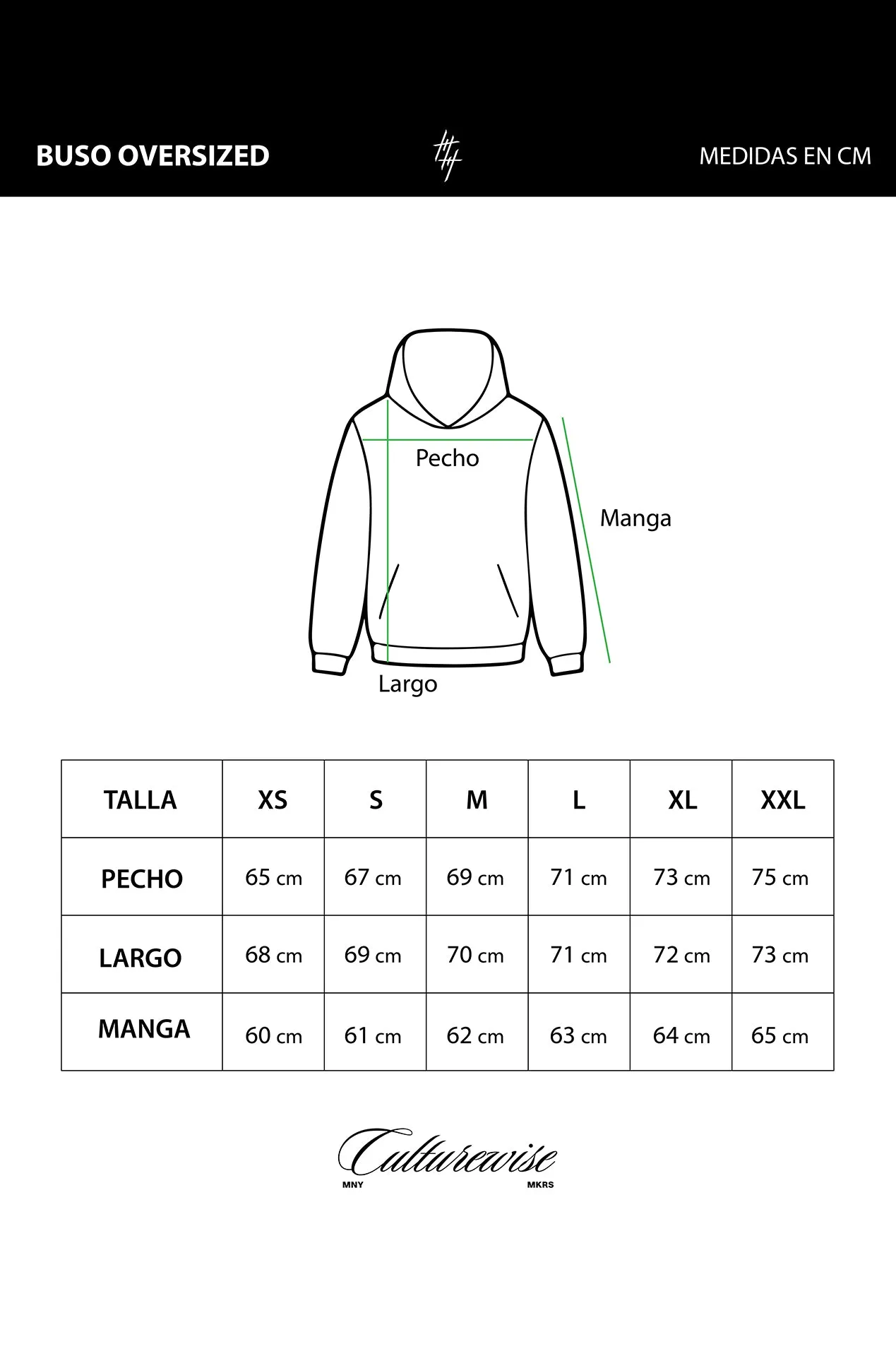 BUSO OVERSIZED

MEDIDAS EN CM

Pecho

Manga

Largo

| TALLA | XS | S | M | L | XL | XXL |
|---|---|---|---|---|---|---|
| PECHO | 65 cm | 67 cm | 69 cm | 71 cm | 73 cm | 75 cm |
| LARGO | 68 cm | 69 cm | 70 cm | 71 cm | 72 cm | 73 cm |
| MANGA | 60 cm | 61 cm | 62 cm | 63 cm | 64 cm | 65 cm |

Culturewise
MNY MKRS